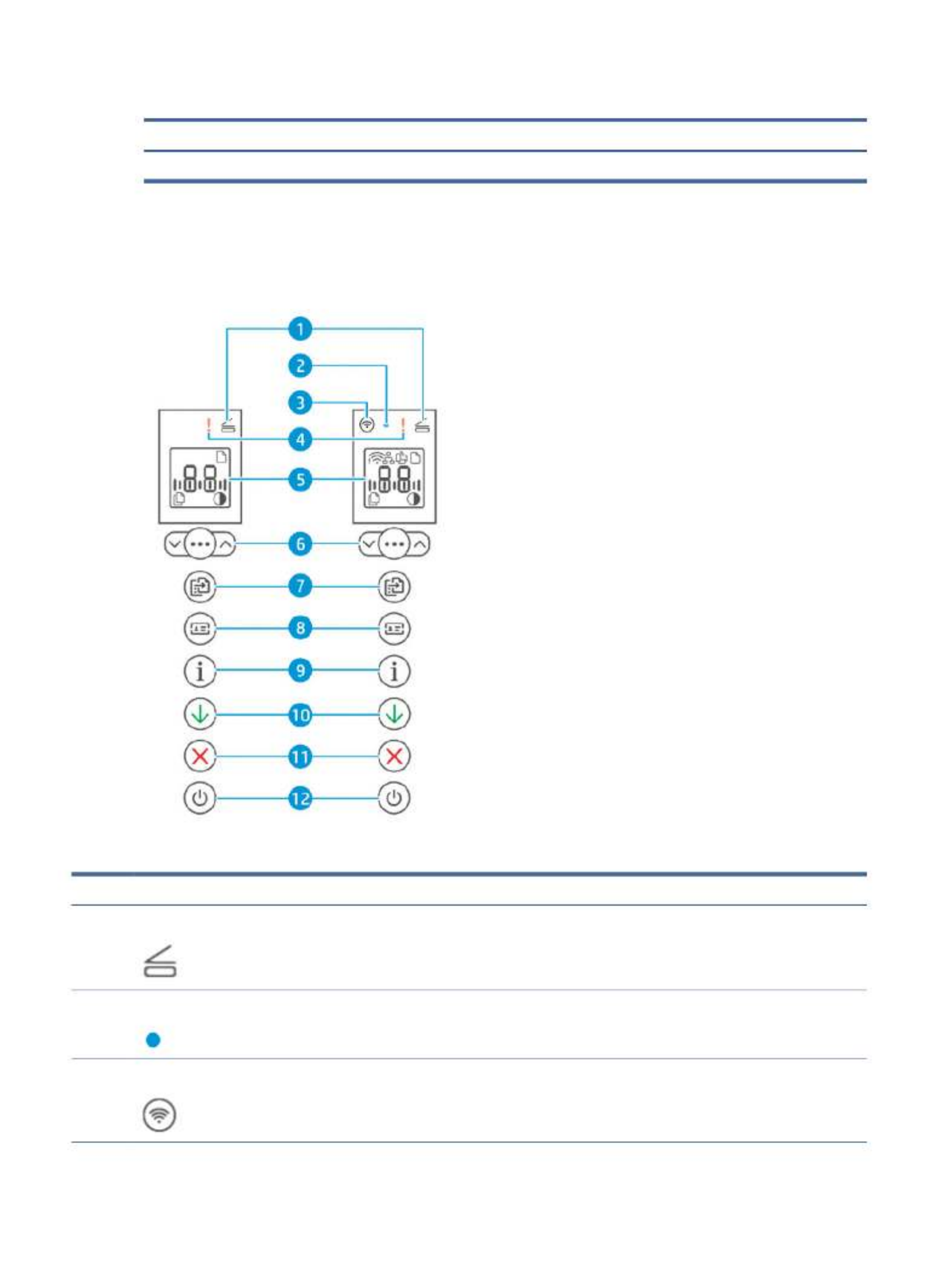 1

2

3

4

5

6

7

8

9

10

11

12